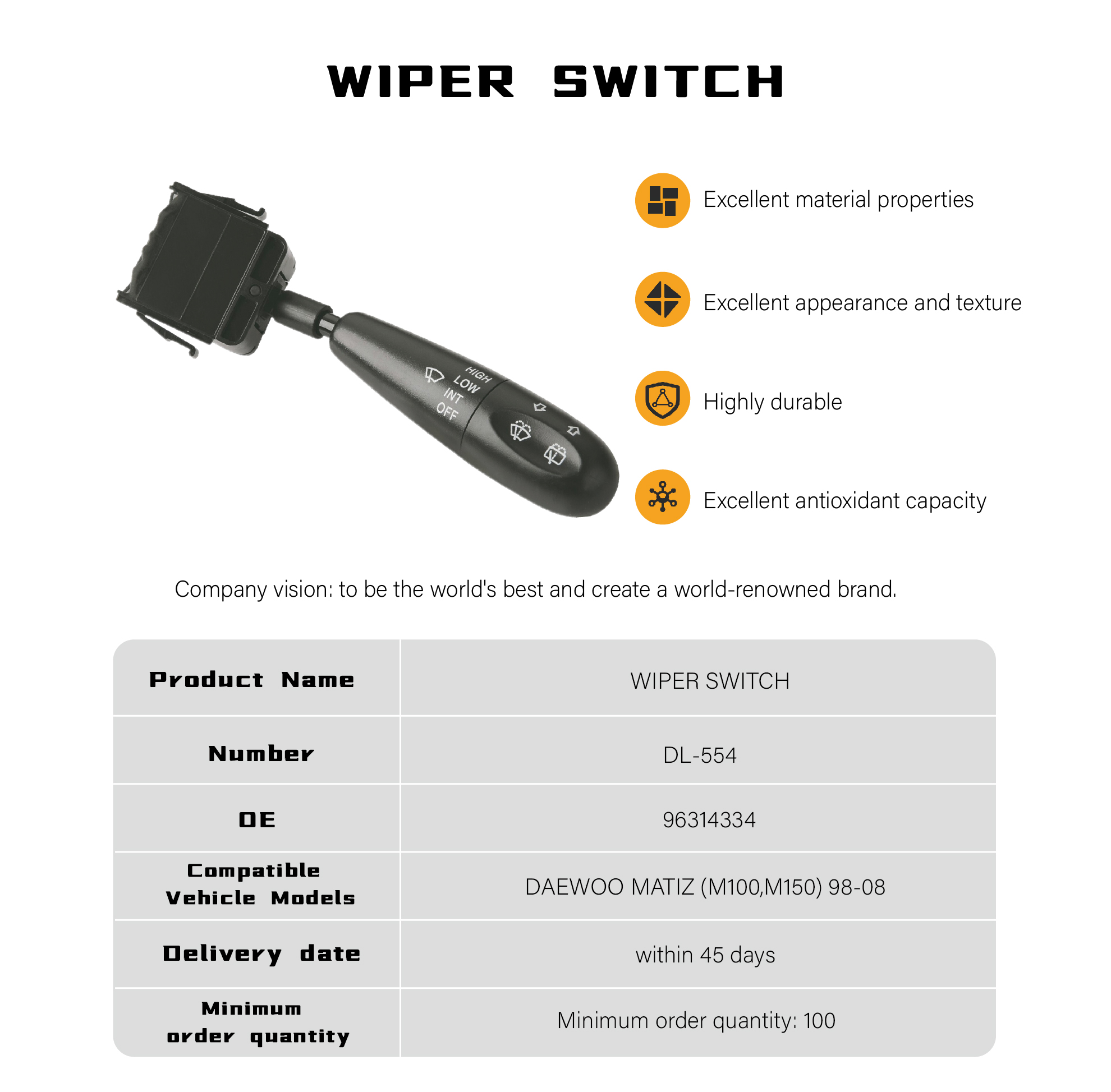 WIPER SWITCH

HIGH
LOW
INT
OFF

Excellent material properties

Excellent appearance and texture

Highly durable

Excellent antioxidant capacity

Company vision: to be the world's best and create a world-renowned brand.

| Product Name | WIPER SWITCH |
|---|---|
| Number | DL-554 |
| OE | 96314334 |
| Compatible Vehicle Models | DAEWOO MATIZ (M100,M150) 98-08 |
| Delivery date | within 45 days |
| Minimum order quantity | Minimum order quantity: 100 |